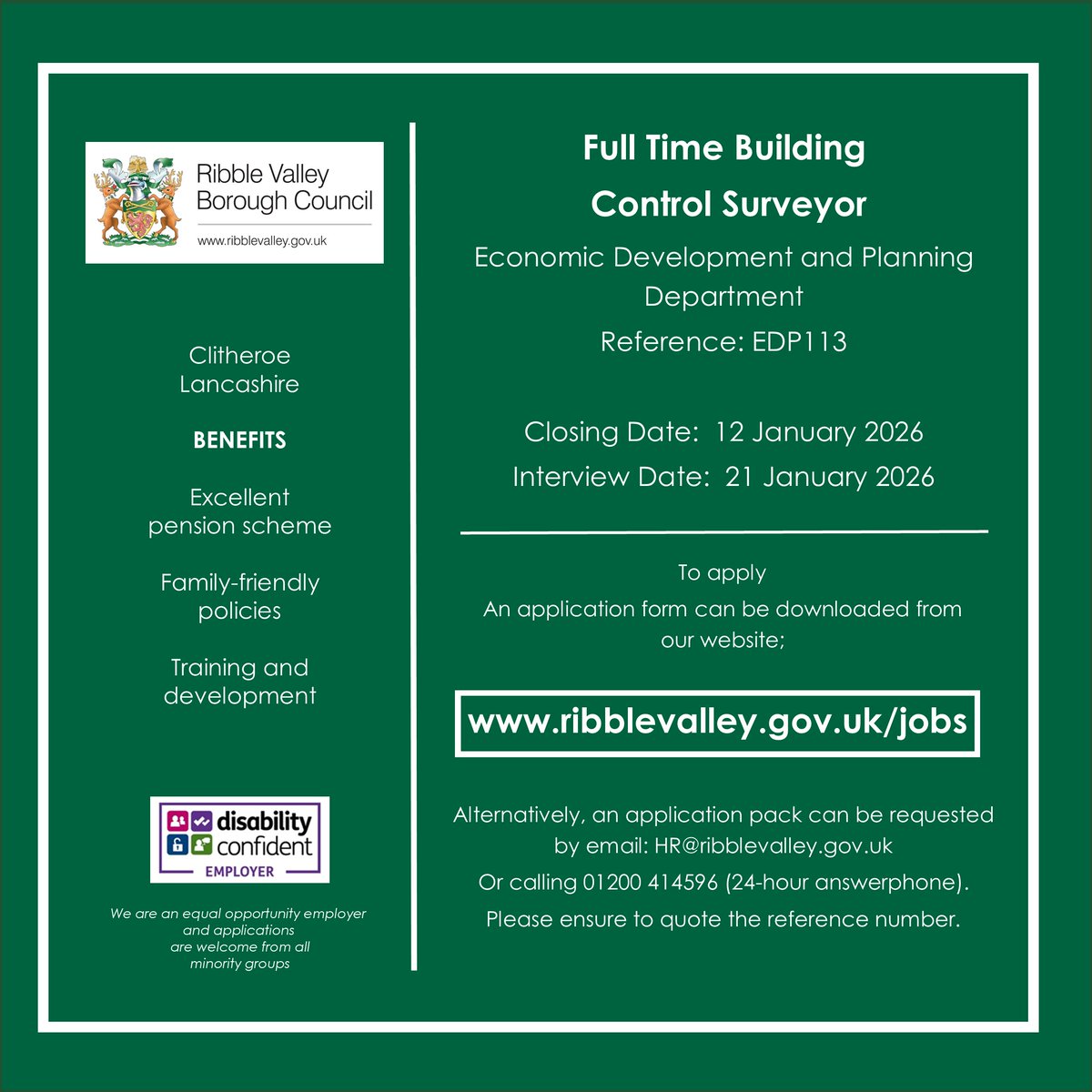 Ribble Valley Borough Council
www.ribblevalley.gov.uk

Clitheroe
Lancashire

BENEFITS

Excellent pension scheme

Family-friendly policies

Training and development

disability confident
EMPLOYER

We are an equal opportunity employer and applications are welcome from all minority groups

Full Time Building Control Surveyor

Economic Development and Planning Department

Reference: EDP113

Closing Date: 12 January 2026

Interview Date: 21 January 2026

To apply

An application form can be downloaded from our website;

www.ribblevalley.gov.uk/jobs

Alternatively, an application pack can be requested by email: HR@ribblevalley.gov.uk

Or calling 01200 414596 (24-hour answerphone).

Please ensure to quote the reference number.